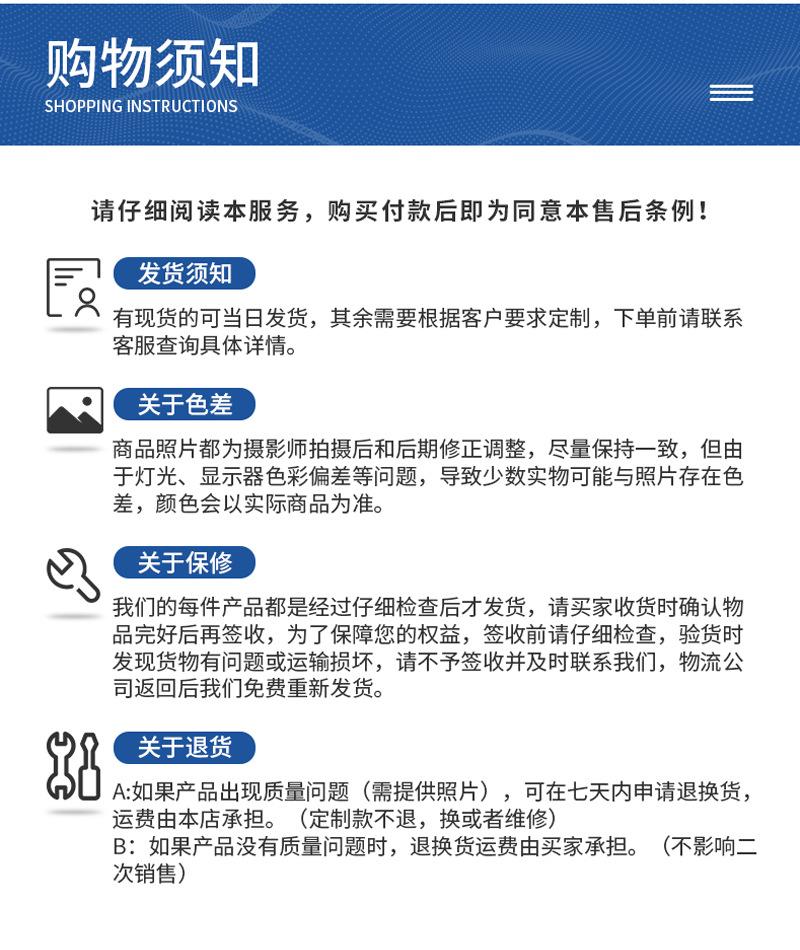 购物须知
SHOPPING INSTRUCTIONS

请仔细阅读本服务，购买付款后即为同意本售后条例！

发货须知

有现货的可当日发货，其余需要根据客户要求定制，下单前请联系客服查询具体详情。

关于色差

商品照片都为摄影师拍摄后和后期修正调整，尽量保持一致，但由于灯光、显示器色彩偏差等问题，导致少数实物可能与照片存在色差，颜色会以实际商品为准。

关于保修

我们的每件产品都是经过仔细检查后才发货，请买家收货时确认物品完好后再签收，为了保障您的权益，签收前请仔细检查，验货时发现货物有问题或运输损坏，请不予签收并及时联系我们，物流公司返回后我们免费重新发货。

关于退货

A:如果产品出现质量问题（需提供照片），可在七天内申请退换货，运费由本店承担。（定制款不退，换或者维修）
B：如果产品没有质量问题时，退换货运费由买家承担。（不影响二次销售）